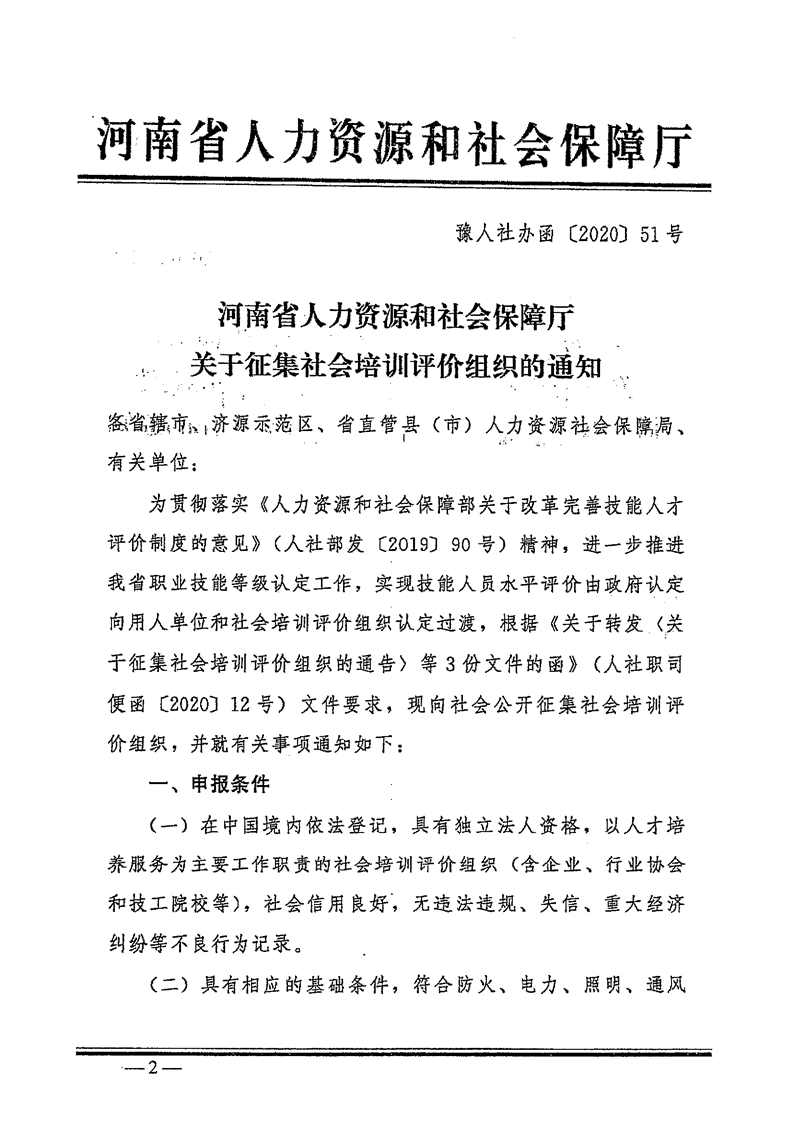 河南省人力资源和社会保障厅

豫人社办函〔2020〕51号

河南省人力资源和社会保障厅
关于征集社会培训评价组织的通知

各省辖市、济源示范区、省直管县（市）人力资源社会保障局、有关单位：

为贯彻落实《人力资源和社会保障部关于改革完善技能人才评价制度的意见》（人社部发〔2019〕90号）精神，进一步推进我省职业技能等级认定工作，实现技能人员水平评价由政府认定向用人单位和社会培训评价组织认定过渡，根据《关于转发〈关于征集社会培训评价组织的通告〉等3份文件的函》（人社职司便函〔2020〕12号）文件要求，现向社会公开征集社会培训评价组织，并就有关事项通知如下：

一、申报条件

（一）在中国境内依法登记，具有独立法人资格，以人才培养服务为主要工作职责的社会培训评价组织（含企业、行业协会和技工院校等），社会信用良好，无违法违规、失信、重大经济纠纷等不良行为记录。

（二）具有相应的基础条件，符合防火、电力、照明、通风

—2—